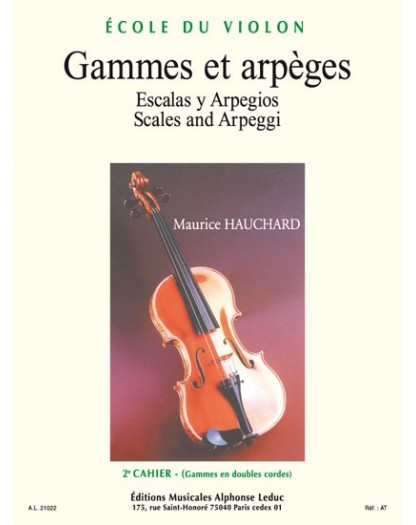 ÉCOLE DU VIOLON

Gammes et arpèges

Escalas y Arpegios
Scales and Arpeggi

Maurice HAUCHARD

2e CAHIER - (Gammes en doubles cordes)

Éditions Musicales Alphonse Leduc
175, rue Saint-Honoré 75040 Paris cedex 01

A.L. 21022

Réf. : AT